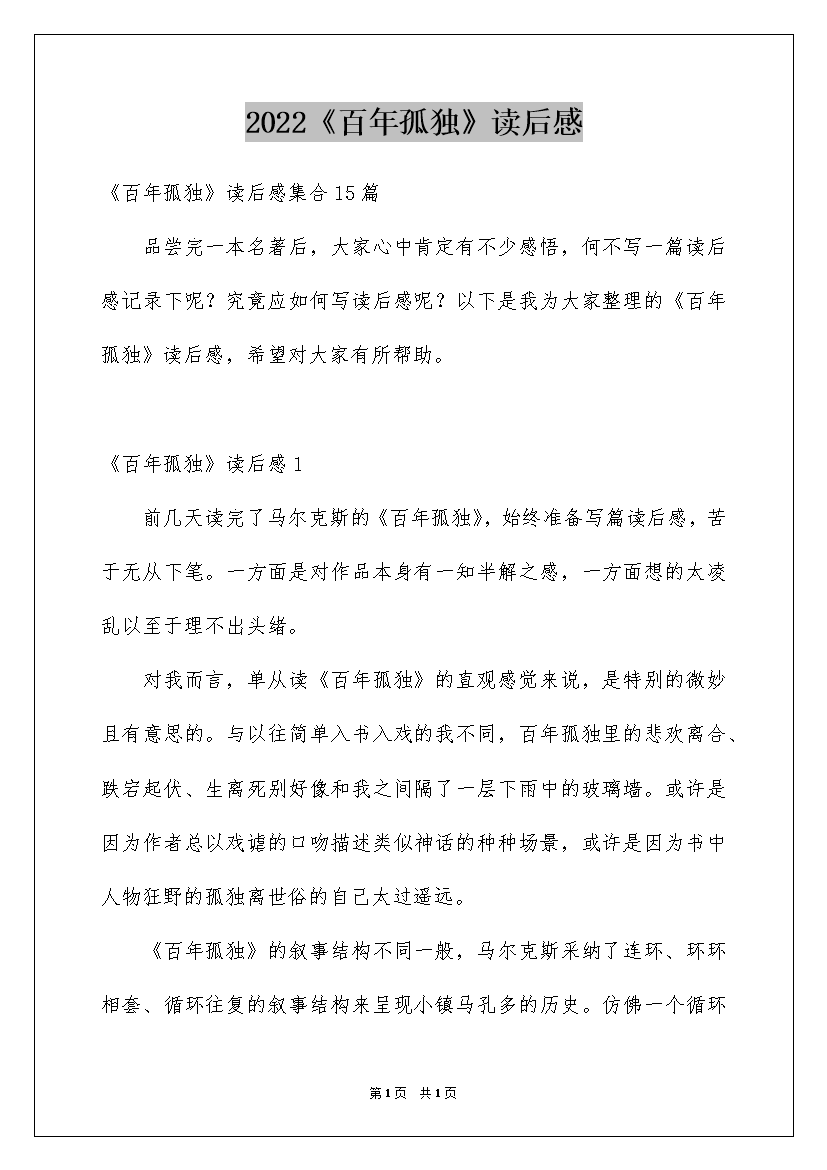 2022《百年孤独》读后感

《百年孤独》读后感集合15篇

品尝完一本名著后，大家心中肯定有不少感悟，何不写一篇读后感记录下呢？究竟应如何写读后感呢？以下是我为大家整理的《百年孤独》读后感，希望对大家有所帮助。

《百年孤独》读后感1

前几天读完了马尔克斯的《百年孤独》，始终准备写篇读后感，苦于无从下笔。一方面是对作品本身有一知半解之感，一方面想的太凌乱以至于理不出头绪。

对我而言，单从读《百年孤独》的直观感觉来说，是特别的微妙且有意思的。与以往简单入书入戏的我不同，百年孤独里的悲欢离合、跌宕起伏、生离死别好像和我之间隔了一层下雨中的玻璃墙。或许是因为作者总以戏谑的口吻描述类似神话的种种场景，或许是因为书中人物狂野的孤独离世俗的自己太过遥远。

《百年孤独》的叙事结构不同一般，马尔克斯采纳了连环、环环相套、循环往复的叙事结构来呈现小镇马孔多的历史。仿佛一个循环

第1页 共1页